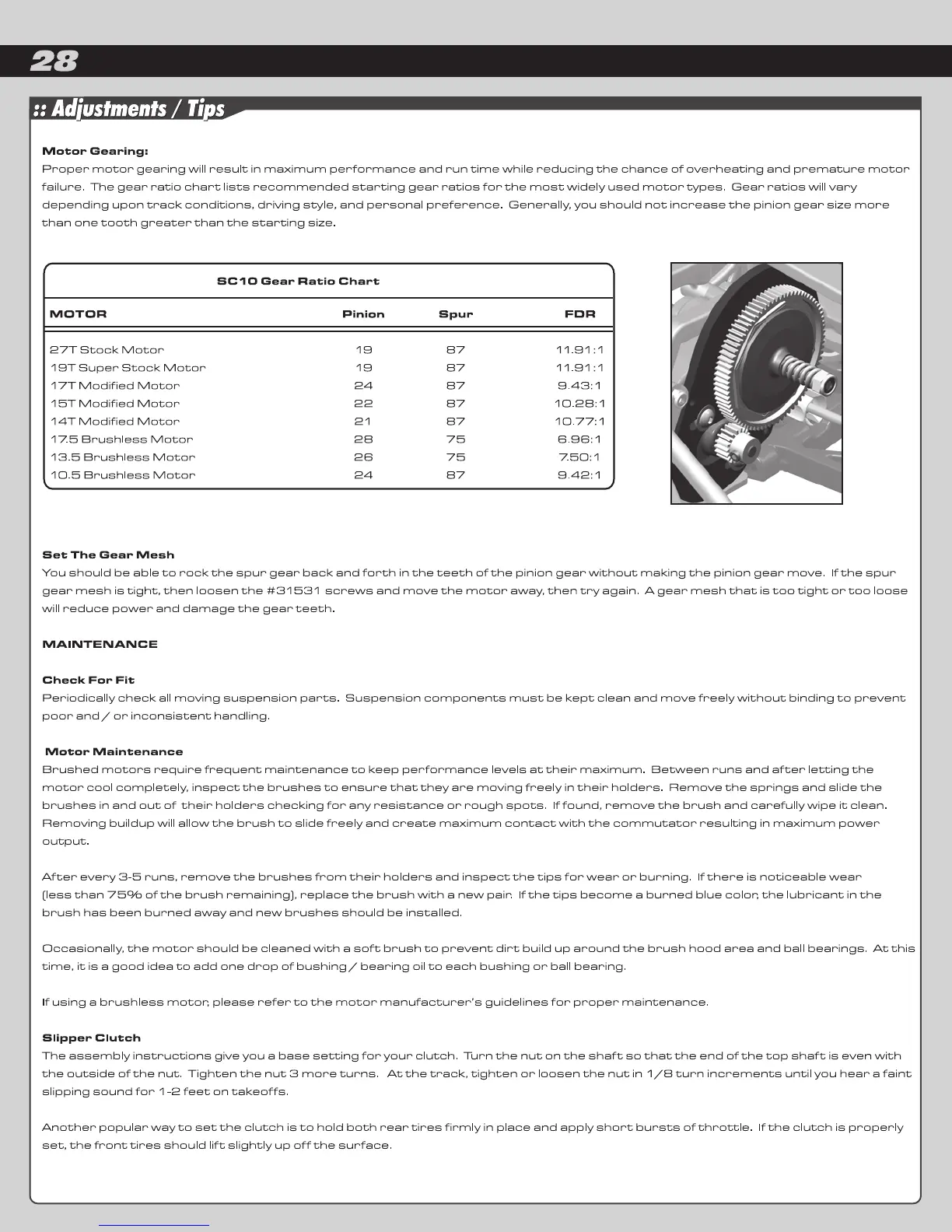 28

:: Adjustments / Tips

Motor Gearing:
Proper motor gearing will result in maximum performance and run time while reducing the chance of overheating and premature motor failure. The gear ratio chart lists recommended starting gear ratios for the most widely used motor types. Gear ratios will vary depending upon track conditions, driving style, and personal preference. Generally, you should not increase the pinion gear size more than one tooth greater than the starting size.

SC10 Gear Ratio Chart

| MOTOR | Pinion | Spur | FDR |
|---|---|---|---|
| 27T Stock Motor | 19 | 87 | 11.91:1 |
| 19T Super Stock Motor | 19 | 87 | 11.91:1 |
| 17T Modified Motor | 24 | 87 | 9.43:1 |
| 15T Modified Motor | 22 | 87 | 10.28:1 |
| 14T Modified Motor | 21 | 87 | 10.77:1 |
| 17.5 Brushless Motor | 28 | 75 | 6.96:1 |
| 13.5 Brushless Motor | 26 | 75 | 7.50:1 |
| 10.5 Brushless Motor | 24 | 87 | 9.42:1 |

Set The Gear Mesh
You should be able to rock the spur gear back and forth in the teeth of the pinion gear without making the pinion gear move. If the spur gear mesh is tight, then loosen the #31531 screws and move the motor away, then try again. A gear mesh that is too tight or too loose will reduce power and damage the gear teeth.

MAINTENANCE

Check For Fit
Periodically check all moving suspension parts. Suspension components must be kept clean and move freely without binding to prevent poor and / or inconsistent handling.

Motor Maintenance
Brushed motors require frequent maintenance to keep performance levels at their maximum. Between runs and after letting the motor cool completely, inspect the brushes to ensure that they are moving freely in their holders. Remove the springs and slide the brushes in and out of their holders checking for any resistance or rough spots. If found, remove the brush and carefully wipe it clean. Removing buildup will allow the brush to slide freely and create maximum contact with the commutator resulting in maximum power output.

After every 3-5 runs, remove the brushes from their holders and inspect the tips for wear or burning. If there is noticeable wear (less than 75% of the brush remaining), replace the brush with a new pair. If the tips become a burned blue color, the lubricant in the brush has been burned away and new brushes should be installed.

Occasionally, the motor should be cleaned with a soft brush to prevent dirt build up around the brush hood area and ball bearings. At this time, it is a good idea to add one drop of bushing / bearing oil to each bushing or ball bearing.

If using a brushless motor, please refer to the motor manufacturer's guidelines for proper maintenance.

Slipper Clutch
The assembly instructions give you a base setting for your clutch. Turn the nut on the shaft so that the end of the top shaft is even with the outside of the nut. Tighten the nut 3 more turns. At the track, tighten or loosen the nut in 1/8 turn increments until you hear a faint slipping sound for 1-2 feet on takeoffs.

Another popular way to set the clutch is to hold both rear tires firmly in place and apply short bursts of throttle. If the clutch is properly set, the front tires should lift slightly up off the surface.